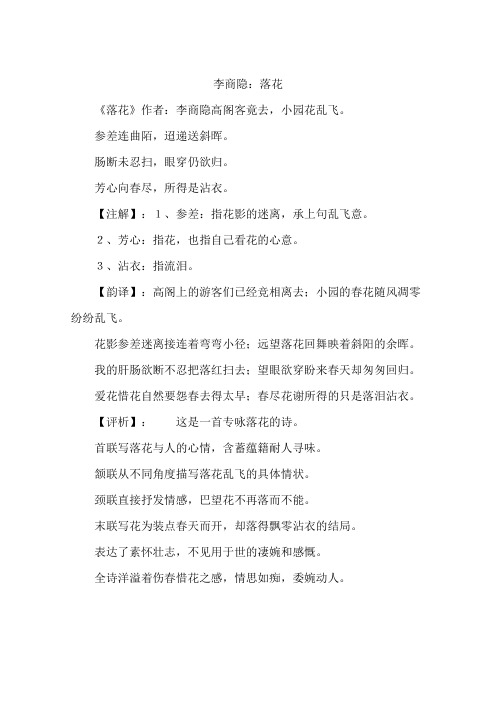 李商隐：落花

《落花》作者：李商隐高阁客竟去，小园花乱飞。

参差连曲陌，迢递送斜晖。

肠断未忍扫，眼穿仍欲归。

芳心向春尽，所得是沾衣。

【注解】：1、参差：指花影的迷离，承上句乱飞意。

2、芳心：指花，也指自己看花的心意。

3、沾衣：指流泪。

【韵译】：高阁上的游客们已经竞相离去；小园的春花随风凋零纷纷乱飞。

花影参差迷离接连着弯弯小径；远望落花回舞映着斜阳的余晖。

我的肝肠欲断不忍把落红扫去；望眼欲穿盼来春天却匆匆回归。

爱花惜花自然要怨春去得太早；春尽花谢所得的只是落泪沾衣。

【评析】：　　这是一首专咏落花的诗。

首联写落花与人的心情，含蓄蕴籍耐人寻味。

颔联从不同角度描写落花乱飞的具体情状。

颈联直接抒发情感，巴望花不再落而不能。

末联写花为装点春天而开，却落得飘零沾衣的结局。

表达了素怀壮志，不见用于世的凄婉和感慨。

全诗洋溢着伤春惜花之感，情思如痴，委婉动人。